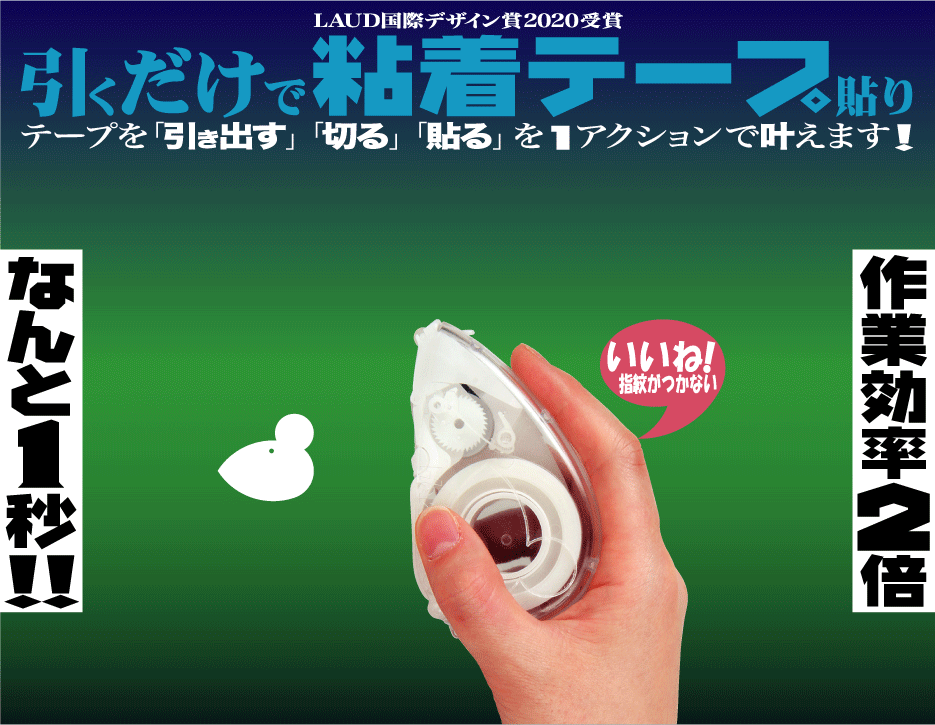 LAUD国際デザイン賞2020受賞

引くだけで粘着テープ貼り

テープを「引き出す」「切る」「貼る」を1アクションで叶えます!

なんと1秒!!

いいね!
指紋がつかない

作業効率2倍